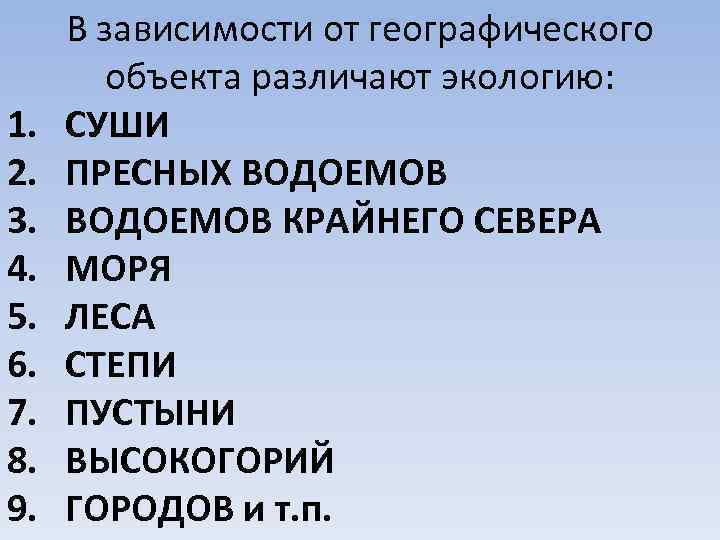 В зависимости от географического объекта различают экологию:

1. СУШИ
2. ПРЕСНЫХ ВОДОЕМОВ
3. ВОДОЕМОВ КРАЙНЕГО СЕВЕРА
4. МОРЯ
5. ЛЕСА
6. СТЕПИ
7. ПУСТЫНИ
8. ВЫСОКОГОРИЙ
9. ГОРОДОВ и т.п.